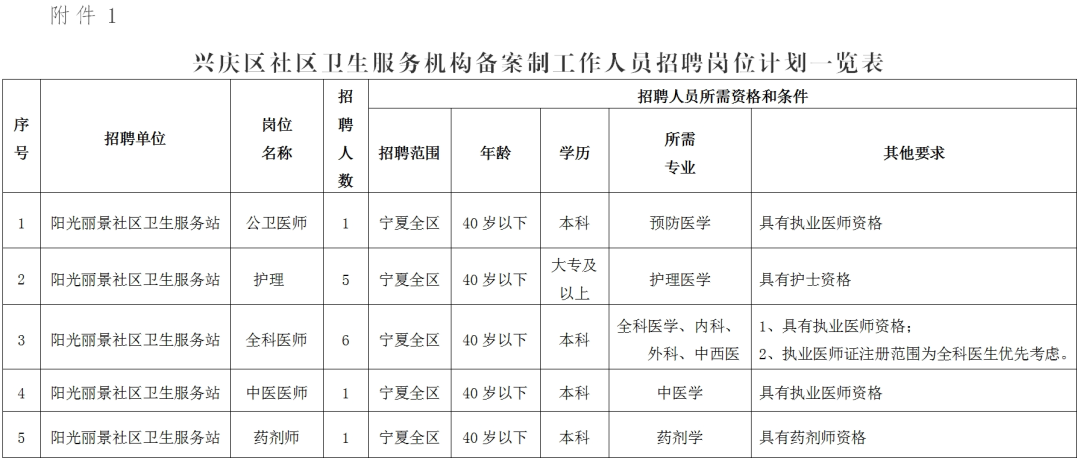 附件 1

兴庆区社区卫生服务机构备案制工作人员招聘岗位计划一览表

| 序号 | 招聘单位 | 岗位名称 | 招聘人数 | 招聘人员所需资格和条件 | | | | |
|---|---|---|---|---|---|---|---|---|
| | | | | 招聘范围 | 年龄 | 学历 | 所需专业 | 其他要求 |
| 1 | 阳光丽景社区卫生服务站 | 公卫医师 | 1 | 宁夏全区 | 40 岁以下 | 本科 | 预防医学 | 具有执业医师资格 |
| 2 | 阳光丽景社区卫生服务站 | 护理 | 5 | 宁夏全区 | 40 岁以下 | 大专及以上 | 护理医学 | 具有护士资格 |
| 3 | 阳光丽景社区卫生服务站 | 全科医师 | 6 | 宁夏全区 | 40 岁以下 | 本科 | 全科医学、内科、外科、中西医 | 1、具有执业医师资格；2、执业医师证注册范围为全科医生优先考虑。 |
| 4 | 阳光丽景社区卫生服务站 | 中医医师 | 1 | 宁夏全区 | 40 岁以下 | 本科 | 中医学 | 具有执业医师资格 |
| 5 | 阳光丽景社区卫生服务站 | 药剂师 | 1 | 宁夏全区 | 40 岁以下 | 本科 | 药剂学 | 具有药剂师资格 |